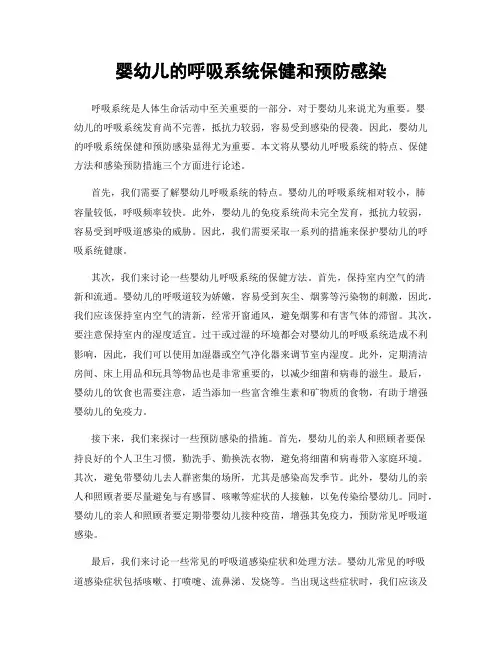 婴幼儿的呼吸系统保健和预防感染

呼吸系统是人体生命活动中至关重要的一部分，对于婴幼儿来说尤为重要。婴幼儿的呼吸系统发育尚不完善，抵抗力较弱，容易受到感染的侵袭。因此，婴幼儿的呼吸系统保健和预防感染显得尤为重要。本文将从婴幼儿呼吸系统的特点、保健方法和感染预防措施三个方面进行论述。

首先，我们需要了解婴幼儿呼吸系统的特点。婴幼儿的呼吸系统相对较小，肺容量较低，呼吸频率较快。此外，婴幼儿的免疫系统尚未完全发育，抵抗力较弱，容易受到呼吸道感染的威胁。因此，我们需要采取一系列的措施来保护婴幼儿的呼吸系统健康。

其次，我们来讨论一些婴幼儿呼吸系统的保健方法。首先，保持室内空气的清新和流通。婴幼儿的呼吸道较为娇嫩，容易受到灰尘、烟雾等污染物的刺激，因此，我们应该保持室内空气的清新，经常开窗通风，避免烟雾和有害气体的滞留。其次，要注意保持室内的湿度适宜。过干或过湿的环境都会对婴幼儿的呼吸系统造成不利影响，因此，我们可以使用加湿器或空气净化器来调节室内湿度。此外，定期清洁房间、床上用品和玩具等物品也是非常重要的，以减少细菌和病毒的滋生。最后，婴幼儿的饮食也需要注意，适当添加一些富含维生素和矿物质的食物，有助于增强婴幼儿的免疫力。

接下来，我们来探讨一些预防感染的措施。首先，婴幼儿的亲人和照顾者要保持良好的个人卫生习惯，勤洗手、勤换洗衣物，避免将细菌和病毒带入家庭环境。其次，避免带婴幼儿去人群密集的场所，尤其是感染高发季节。此外，婴幼儿的亲人和照顾者要尽量避免与有感冒、咳嗽等症状的人接触，以免传染给婴幼儿。同时，婴幼儿的亲人和照顾者要定期带婴幼儿接种疫苗，增强其免疫力，预防常见呼吸道感染。

最后，我们来讨论一些常见的呼吸道感染症状和处理方法。婴幼儿常见的呼吸道感染症状包括咳嗽、打喷嚏、流鼻涕、发烧等。当出现这些症状时，我们应该及